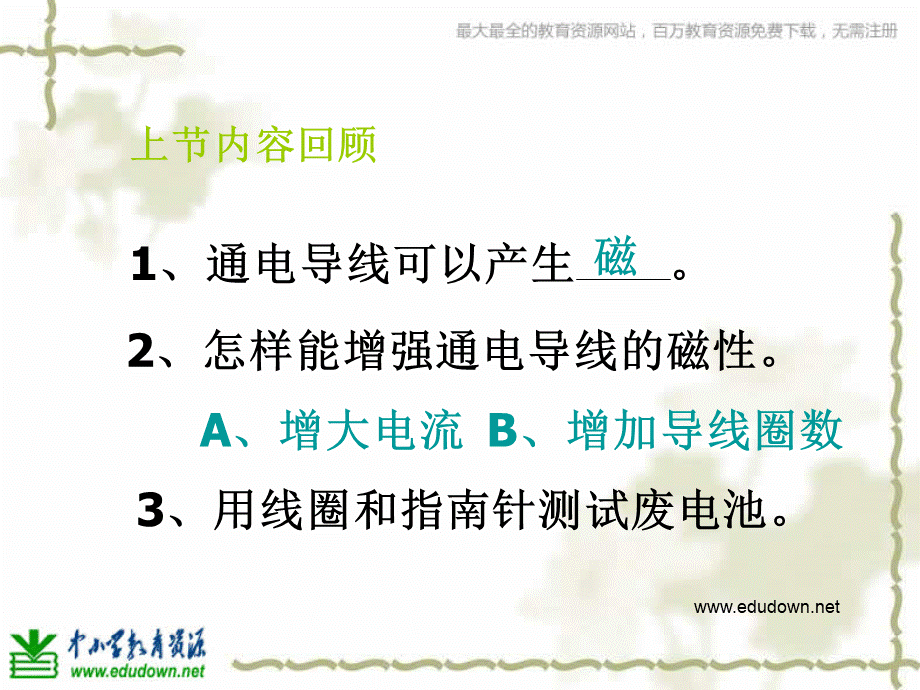 最大最全的教育资源网站，百万教育资源免费下载，无需注册

上节内容回顾

1、通电导线可以产生磁。

2、怎样能增强通电导线的磁性。

A、增大电流 B、增加导线圈数

3、用线圈和指南针测试废电池。

www.edudown.net

中小学教育资源
www.edudown.net